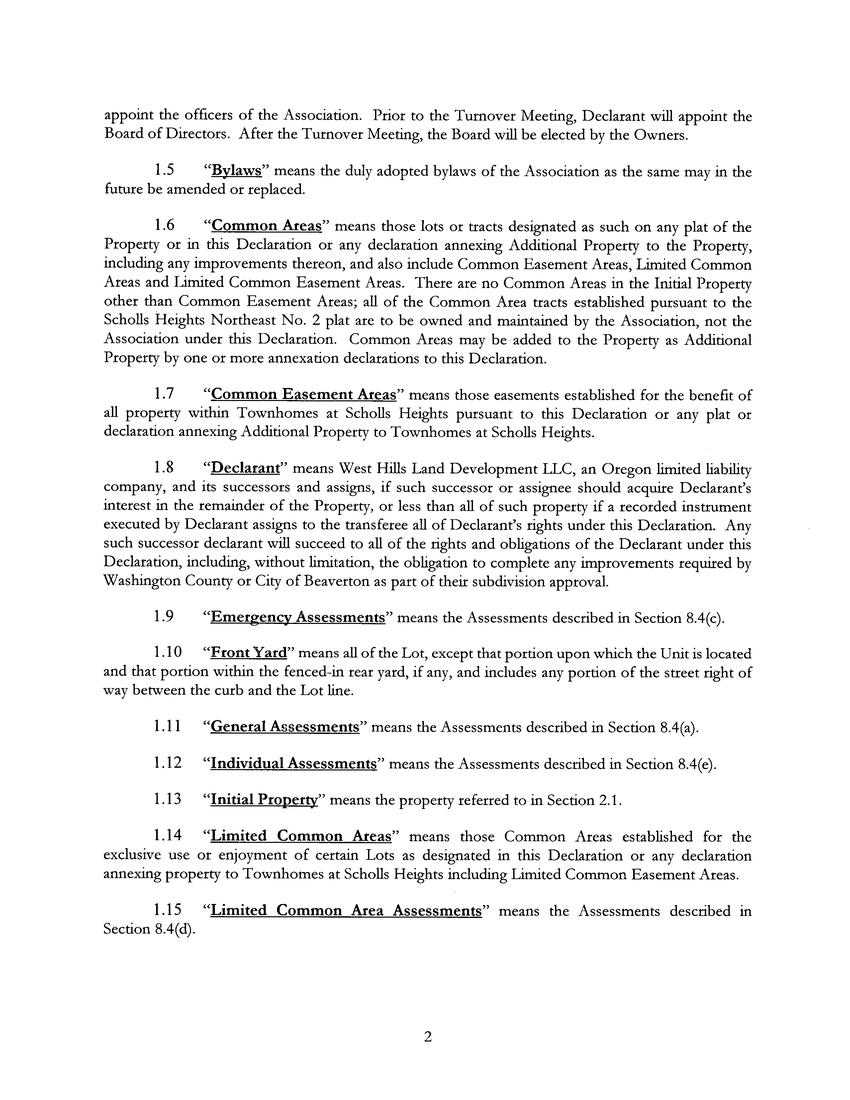 appoint the officers of the Association. Prior to the Turnover Meeting, Declarant will appoint the Board of Directors. After the Turnover Meeting, the Board will be elected by the Owners.

1.5 "Bylaws" means the duly adopted bylaws of the Association as the same may in the future be amended or replaced.

1.6 "Common Areas" means those lots or tracts designated as such on any plat of the Property or in this Declaration or any declaration annexing Additional Property to the Property, including any improvements thereon, and also include Common Easement Areas, Limited Common Areas and Limited Common Easement Areas. There are no Common Areas in the Initial Property other than Common Easement Areas; all of the Common Area tracts established pursuant to the Scholls Heights Northeast No. 2 plat are to be owned and maintained by the Association, not the Association under this Declaration. Common Areas may be added to the Property as Additional Property by one or more annexation declarations to this Declaration.

1.7 "Common Easement Areas" means those easements established for the benefit of all property within Townhomes at Scholls Heights pursuant to this Declaration or any plat or declaration annexing Additional Property to Townhomes at Scholls Heights.

1.8 "Declarant" means West Hills Land Development LLC, an Oregon limited liability company, and its successors and assigns, if such successor or assignee should acquire Declarant's interest in the remainder of the Property, or less than all of such property if a recorded instrument executed by Declarant assigns to the transferee all of Declarant's rights under this Declaration. Any such successor declarant will succeed to all of the rights and obligations of the Declarant under this Declaration, including, without limitation, the obligation to complete any improvements required by Washington County or City of Beaverton as part of their subdivision approval.

1.9 "Emergency Assessments" means the Assessments described in Section 8.4(c).

1.10 "Front Yard" means all of the Lot, except that portion upon which the Unit is located and that portion within the fenced-in rear yard, if any, and includes any portion of the street right of way between the curb and the Lot line.

1.11 "General Assessments" means the Assessments described in Section 8.4(a).

1.12 "Individual Assessments" means the Assessments described in Section 8.4(e).

1.13 "Initial Property" means the property referred to in Section 2.1.

1.14 "Limited Common Areas" means those Common Areas established for the exclusive use or enjoyment of certain Lots as designated in this Declaration or any declaration annexing property to Townhomes at Scholls Heights including Limited Common Easement Areas.

1.15 "Limited Common Area Assessments" means the Assessments described in Section 8.4(d).

2